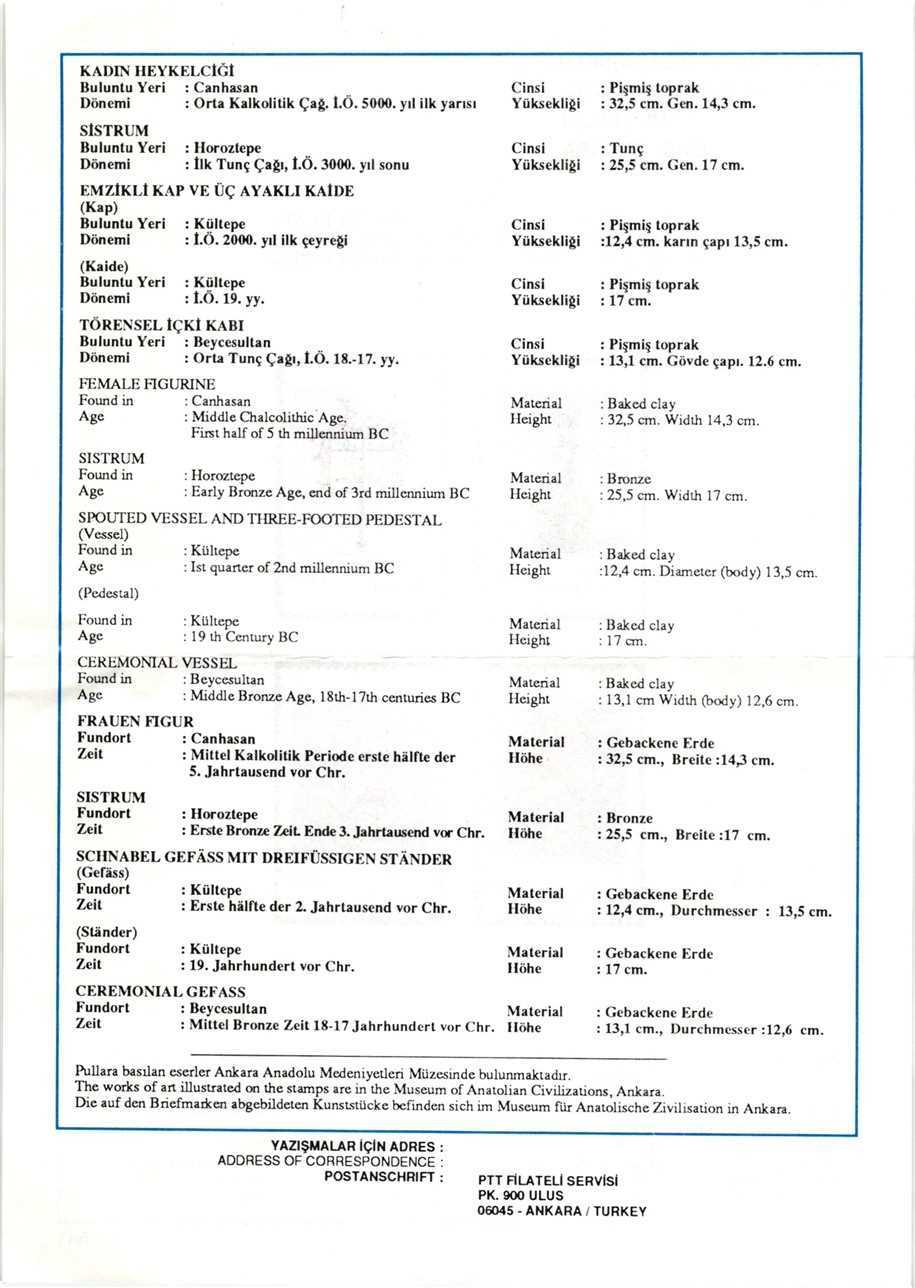 KADIN HEYKELCİĞİ
Buluntu Yeri : Canhasan
Dönemi : Orta Kalkolitik Çağ. İ.Ö. 5000. yıl ilk yarısı
Cinsi : Pişmiş toprak
Yüksekliği : 32,5 cm. Gen. 14,3 cm.

SİSTRUM
Buluntu Yeri : Horoztepe
Dönemi : İlk Tunç Çağı, İ.Ö. 3000. yıl sonu
Cinsi : Tunç
Yüksekliği : 25,5 cm. Gen. 17 cm.

EMZİKLİ KAP VE ÜÇ AYAKLI KAİDE
(Kap)
Buluntu Yeri : Kültepe
Dönemi : İ.Ö. 2000. yıl ilk çeyreği
Cinsi : Pişmiş toprak
Yüksekliği :12,4 cm. karın çapı 13,5 cm.

(Kaide)
Buluntu Yeri : Kültepe
Dönemi : İ.Ö. 19. yy.
Cinsi : Pişmiş toprak
Yüksekliği : 17 cm.

TÖRENSEL İÇKİ KABI
Buluntu Yeri : Beycesultan
Dönemi : Orta Tunç Çağı, İ.Ö. 18.-17. yy.
Cinsi : Pişmiş toprak
Yüksekliği : 13,1 cm. Gövde çapı. 12.6 cm.

FEMALE FIGURINE
Found in : Canhasan
Age : Middle Chalcolithic Age. First half of 5 th millennium BC
Material : Baked clay
Height : 32,5 cm. Width 14,3 cm.

SISTRUM
Found in : Horoztepe
Age : Early Bronze Age, end of 3rd millennium BC
Material : Bronze
Height : 25,5 cm. Width 17 cm.

SPOUTED VESSEL AND THREE-FOOTED PEDESTAL
(Vessel)
Found in : Kültepe
Age : Ist quarter of 2nd millennium BC
Material : Baked clay
Height :12,4 cm. Diameter (body) 13,5 cm.

(Pedestal)
Found in : Kültepe
Age : 19 th Century BC
Material : Baked clay
Height : 17 cm.

CEREMONIAL VESSEL
Found in : Beycesultan
Age : Middle Bronze Age, 18th-17th centuries BC
Material : Baked clay
Height : 13,1 cm Width (body) 12,6 cm.

FRAUEN FIGUR
Fundort : Canhasan
Zeit : Mittel Kalkolitik Periode erste hälfte der 5. Jahrtausend vor Chr.
Material : Gebackene Erde
Höhe : 32,5 cm., Breite :14,3 cm.

SISTRUM
Fundort : Horoztepe
Zeit : Erste Bronze Zeit. Ende 3. Jahrtausend vor Chr.
Material : Bronze
Höhe : 25,5 cm., Breite :17 cm.

SCHNABEL GEFÄSS MIT DREIFÜSSIGEN STÄNDER
(Gefäss)
Fundort : Kültepe
Zeit : Erste hälfte der 2. Jahrtausend vor Chr.
Material : Gebackene Erde
Höhe : 12,4 cm., Durchmesser : 13,5 cm.

(Ständer)
Fundort : Kültepe
Zeit : 19. Jahrhundert vor Chr.
Material : Gebackene Erde
Höhe : 17 cm.

CEREMONIAL GEFASS
Fundort : Beycesultan
Zeit : Mittel Bronze Zeit 18-17 Jahrhundert vor Chr.
Material : Gebackene Erde
Höhe : 13,1 cm., Durchmesser :12,6 cm.

Pullara basılan eserler Ankara Anadolu Medeniyetleri Müzesinde bulunmaktadır.
The works of art illustrated on the stamps are in the Museum of Anatolian Civilizations, Ankara.
Die auf den Briefmarken abgebildeten Kunststücke befinden sich im Museum für Anatolische Zivilisation in Ankara.

YAZIŞMALAR İÇİN ADRES :
ADDRESS OF CORRESPONDENCE :
POSTANSCHRIFT :
PTT FİLATELİ SERVİSİ
PK. 900 ULUS
06045 - ANKARA / TURKEY